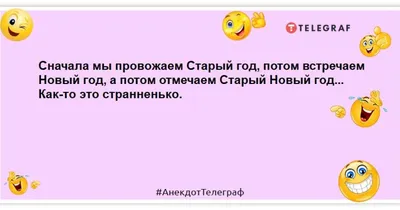 TELEGRAF

Сначала мы провожаем Старый год, потом встречаем Новый год, а потом отмечаем Старый Новый год... Как-то это странненько.

#АнекдотТелеграф